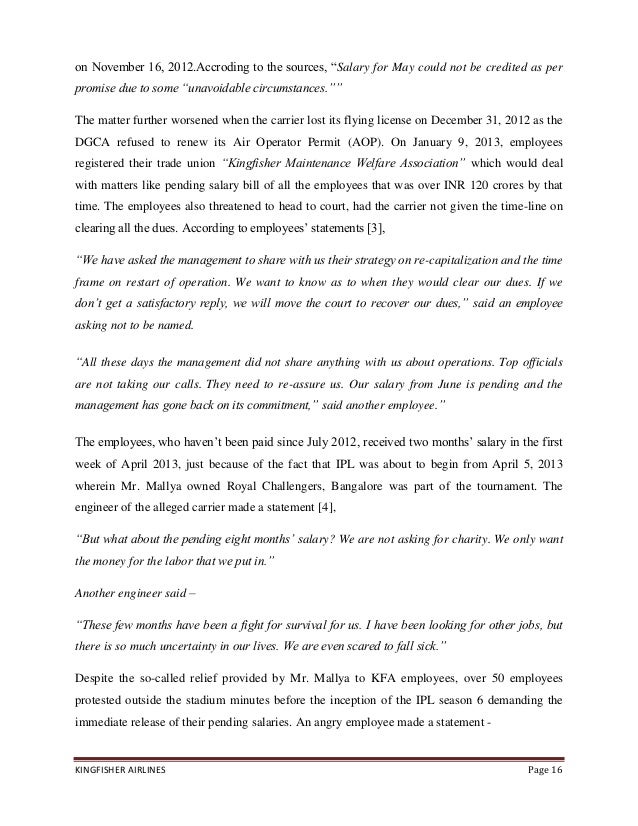 on November 16, 2012.Accroding to the sources, "Salary for May could not be credited as per promise due to some "unavoidable circumstances.""

The matter further worsened when the carrier lost its flying license on December 31, 2012 as the DGCA refused to renew its Air Operator Permit (AOP). On January 9, 2013, employees registered their trade union "Kingfisher Maintenance Welfare Association" which would deal with matters like pending salary bill of all the employees that was over INR 120 crores by that time. The employees also threatened to head to court, had the carrier not given the time-line on clearing all the dues. According to employees' statements [3],

"We have asked the management to share with us their strategy on re-capitalization and the time frame on restart of operation. We want to know as to when they would clear our dues. If we don't get a satisfactory reply, we will move the court to recover our dues," said an employee asking not to be named.

"All these days the management did not share anything with us about operations. Top officials are not taking our calls. They need to re-assure us. Our salary from June is pending and the management has gone back on its commitment," said another employee."

The employees, who haven't been paid since July 2012, received two months' salary in the first week of April 2013, just because of the fact that IPL was about to begin from April 5, 2013 wherein Mr. Mallya owned Royal Challengers, Bangalore was part of the tournament. The engineer of the alleged carrier made a statement [4],

"But what about the pending eight months' salary? We are not asking for charity. We only want the money for the labor that we put in."

Another engineer said –

"These few months have been a fight for survival for us. I have been looking for other jobs, but there is so much uncertainty in our lives. We are even scared to fall sick."

Despite the so-called relief provided by Mr. Mallya to KFA employees, over 50 employees protested outside the stadium minutes before the inception of the IPL season 6 demanding the immediate release of their pending salaries. An angry employee made a statement -

KINGFISHER AIRLINES Page 16